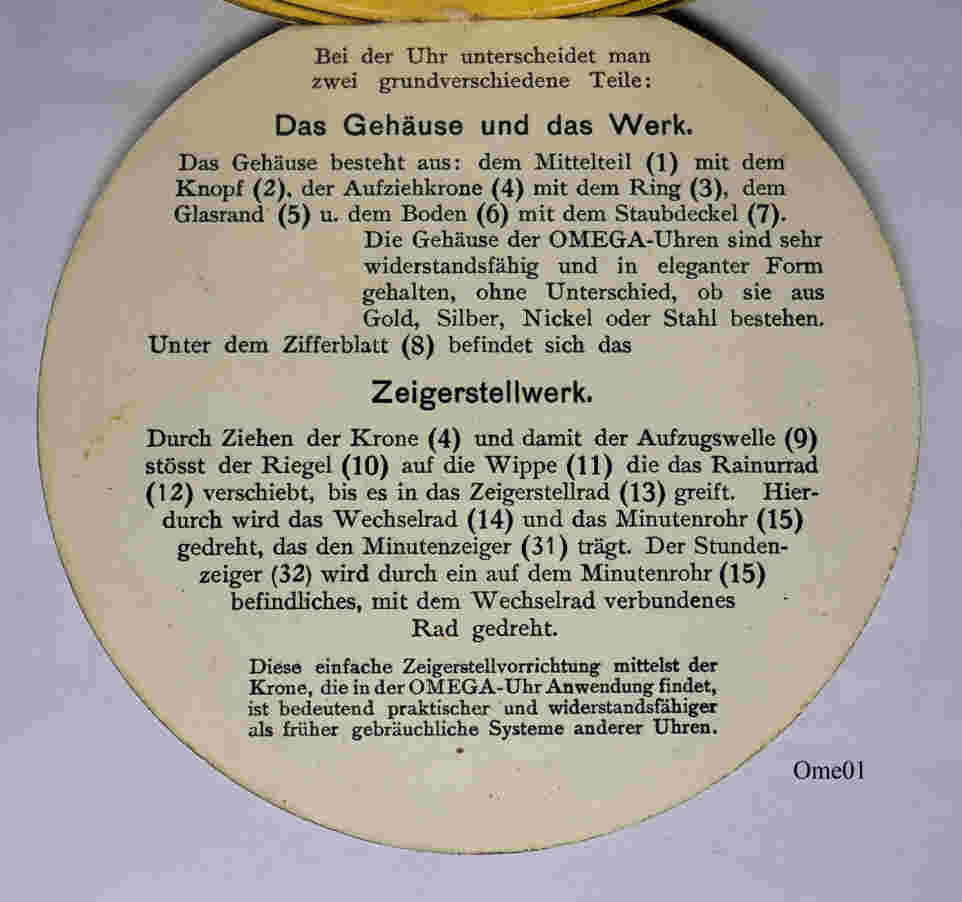 Bei der Uhr unterscheidet man zwei grundverschiedene Teile:

Das Gehäuse und das Werk.

Das Gehäuse besteht aus: dem Mittelteil (1) mit dem Knopf (2), der Aufziehkrone (4) mit dem Ring (3), dem Glasrand (5) u. dem Boden (6) mit dem Staubdeckel (7).

Die Gehäuse der OMEGA-Uhren sind sehr widerstandsfähig und in eleganter Form gehalten, ohne Unterschied, ob sie aus Gold, Silber, Nickel oder Stahl bestehen.

Unter dem Zifferblatt (8) befindet sich das

Zeigerstellwerk.

Durch Ziehen der Krone (4) und damit der Aufzugswelle (9) stösst der Riegel (10) auf die Wippe (11) die das Rainurrad (12) verschiebt, bis es in das Zeigerstellrad (13) greift. Hierdurch wird das Wechselrad (14) und das Minutenrohr (15) gedreht, das den Minutenzeiger (31) trägt. Der Stundenzeiger (32) wird durch ein auf dem Minutenrohr (15) befindliches, mit dem Wechselrad verbundenes Rad gedreht.

Diese einfache Zeigerstellvorrichtung mittelst der Krone, die in der OMEGA-Uhr Anwendung findet, ist bedeutend praktischer und widerstandsfähiger als früher gebräuchliche Systeme anderer Uhren.

Ome01